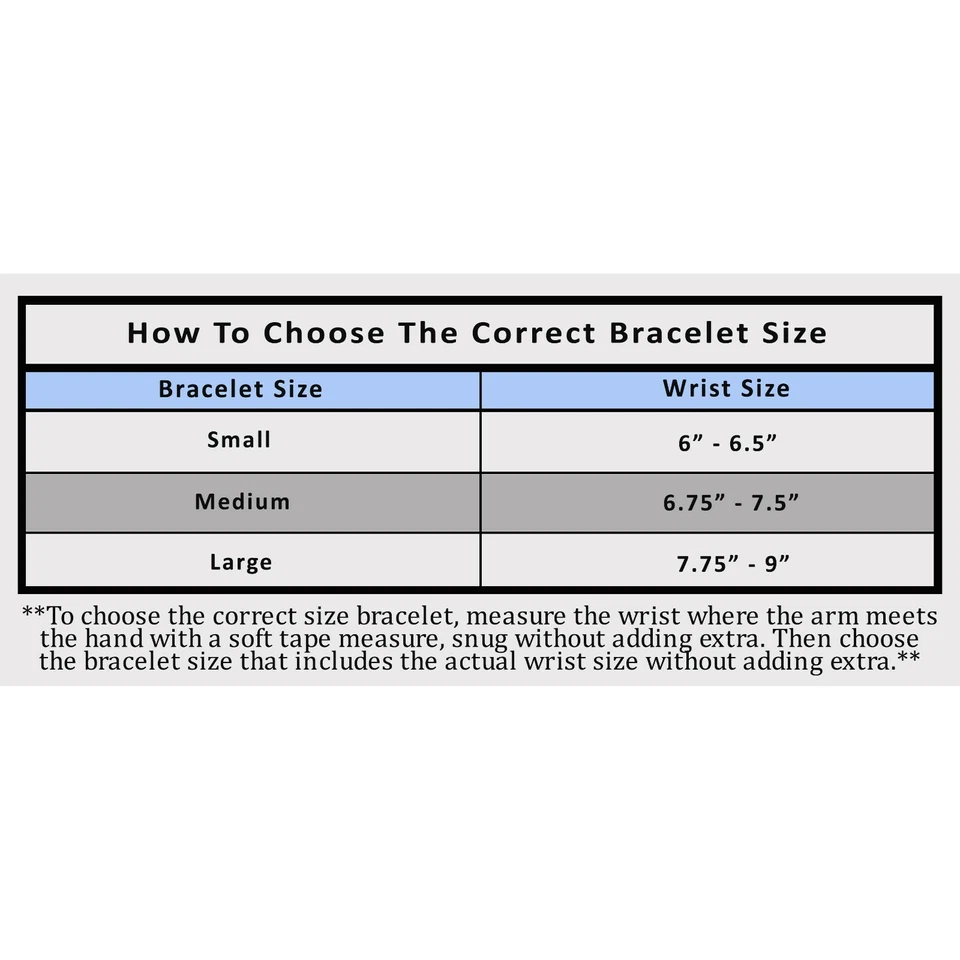 How To Choose The Correct Bracelet Size

| Bracelet Size | Wrist Size |
|---|---|
| Small | 6” - 6.5” |
| Medium | 6.75” - 7.5” |
| Large | 7.75” - 9” |

**To choose the correct size bracelet, measure the wrist where the arm meets the hand with a soft tape measure, snug without adding extra. Then choose the bracelet size that includes the actual wrist size without adding extra.**